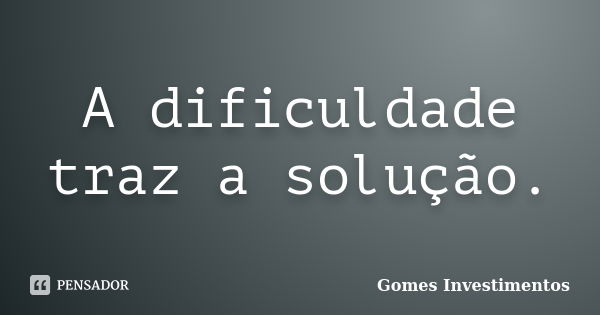 A dificuldade traz a solução.

PENSADOR

Gomes Investimentos